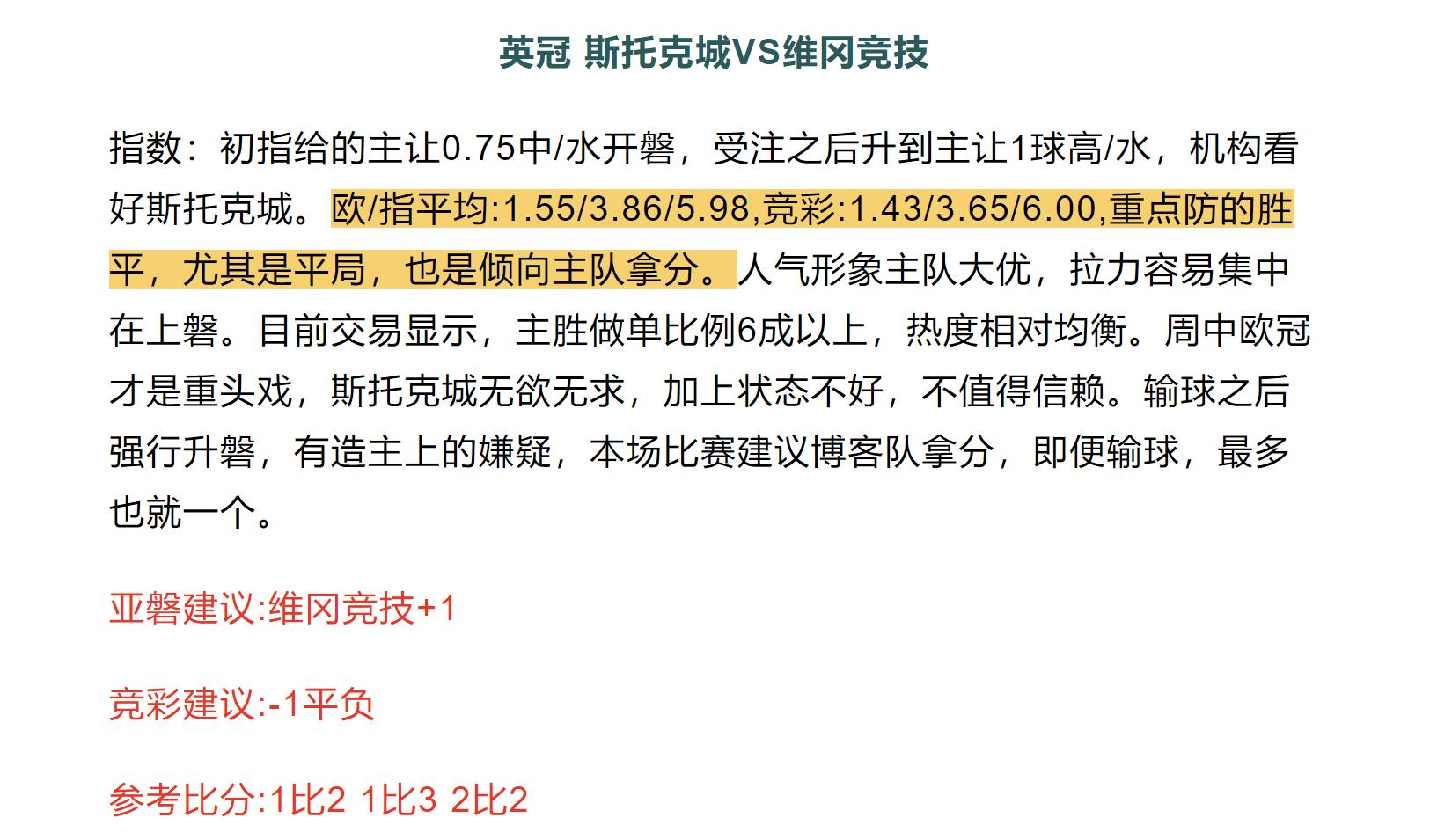 英冠 斯托克城VS维冈竞技

指数：初指给的主让0.75中/水开磐，受注之后升到主让1球高/水，机构看好斯托克城。欧/指平均:1.55/3.86/5.98,竞彩:1.43/3.65/6.00,重点防的胜平，尤其是平局，也是倾向主队拿分。人气形象主队大优，拉力容易集中在上磐。目前交易显示，主胜做单比例6成以上，热度相对均衡。周中欧冠才是重头戏，斯托克城无欲无求，加上状态不好，不值得信赖。输球之后强行升磐，有造主上的嫌疑，本场比赛建议博客队拿分，即便输球，最多也就一个。

亚磐建议:维冈竞技+1

竞彩建议:-1平负

参考比分:1比2 1比3 2比2